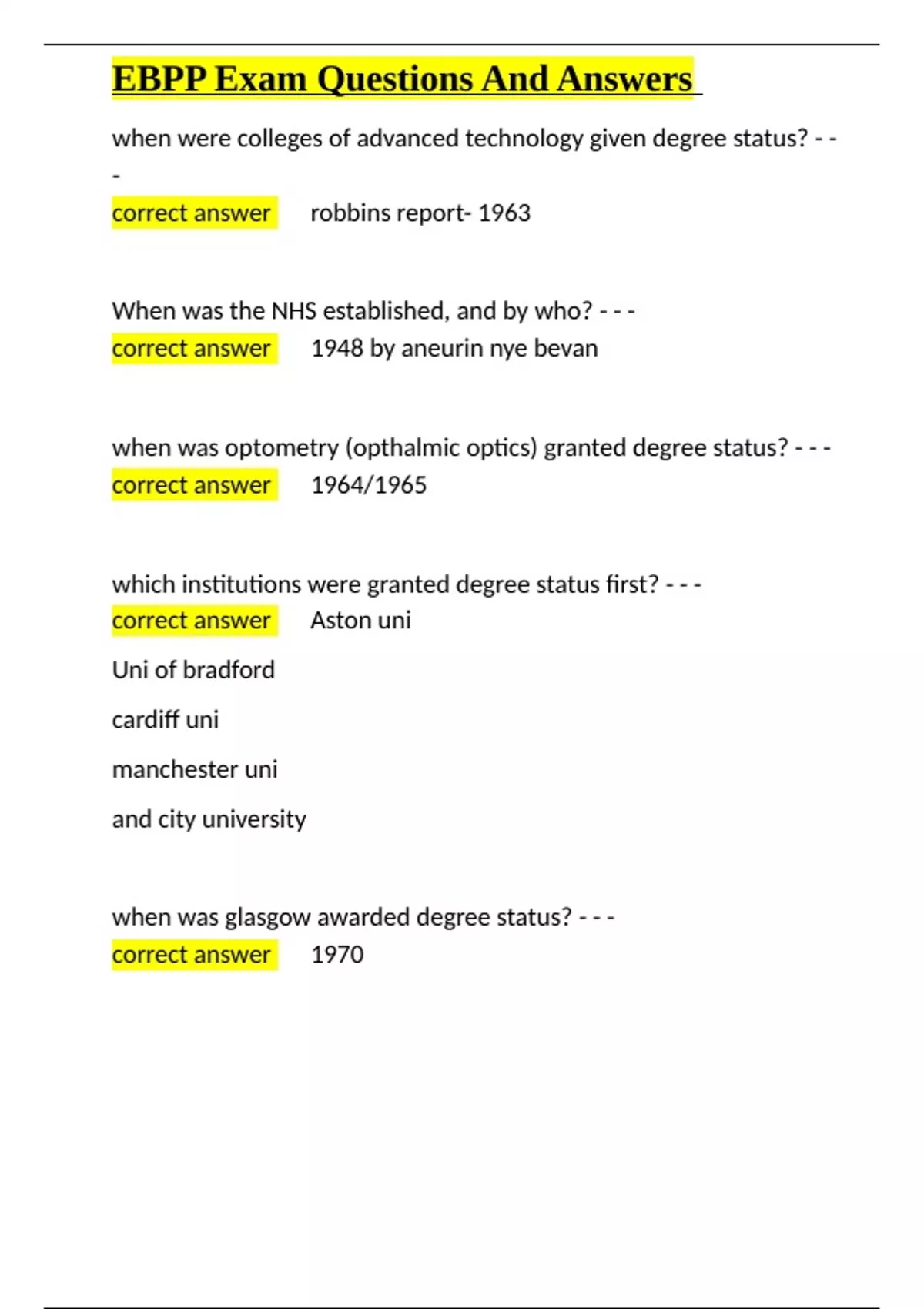 EBPP Exam Questions And Answers

when were colleges of advanced technology given degree status? - - -
correct answer robbins report- 1963

When was the NHS established, and by who? - - -
correct answer 1948 by aneurin nye bevan

when was optometry (opthalmic optics) granted degree status? - - -
correct answer 1964/1965

which institutions were granted degree status first? - - -
correct answer Aston uni

Uni of bradford

cardiff uni

manchester uni

and city university

when was glasgow awarded degree status? - - -
correct answer 1970